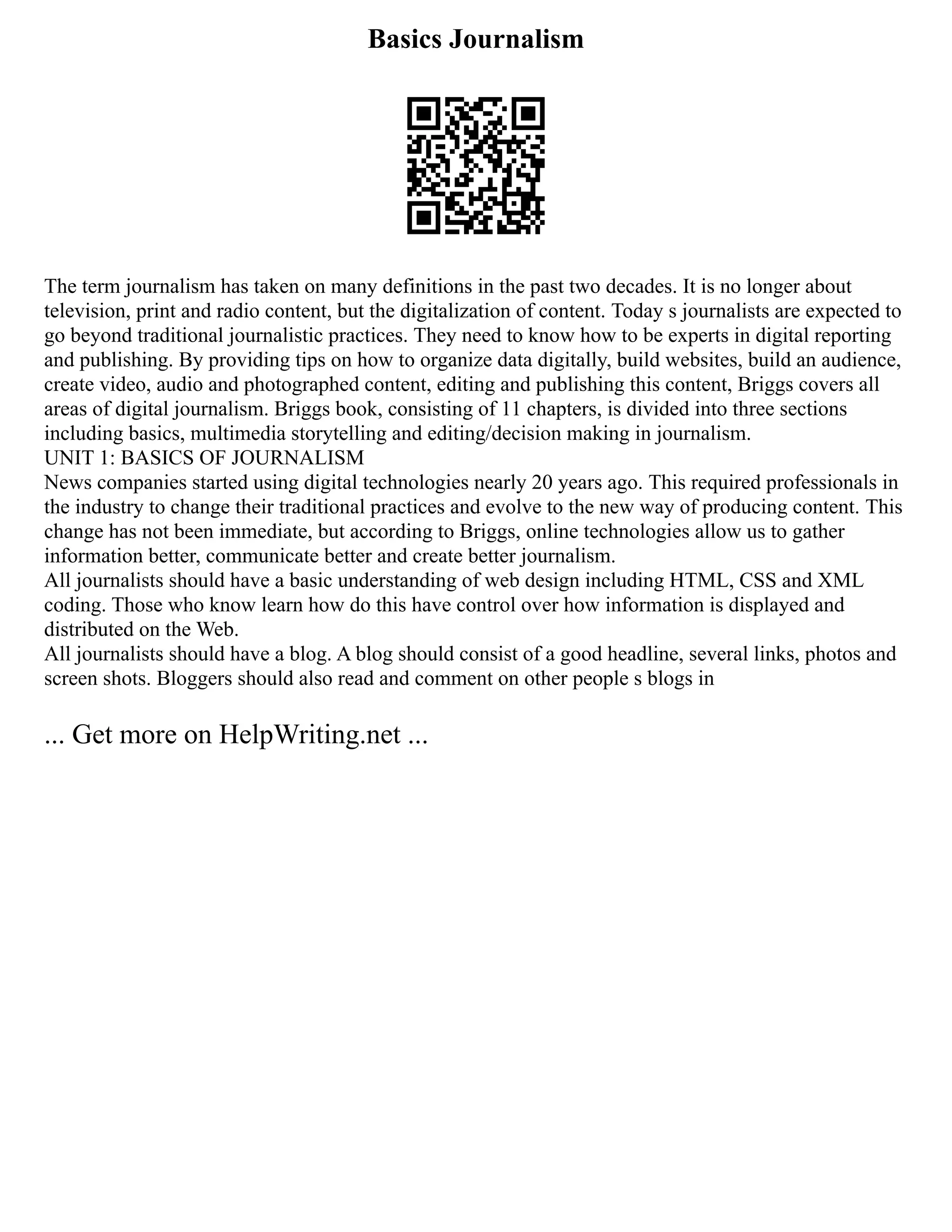 Basics Journalism

The term journalism has taken on many definitions in the past two decades. It is no longer about television, print and radio content, but the digitalization of content. Today s journalists are expected to go beyond traditional journalistic practices. They need to know how to be experts in digital reporting and publishing. By providing tips on how to organize data digitally, build websites, build an audience, create video, audio and photographed content, editing and publishing this content, Briggs covers all areas of digital journalism. Briggs book, consisting of 11 chapters, is divided into three sections including basics, multimedia storytelling and editing/decision making in journalism.
UNIT 1: BASICS OF JOURNALISM
News companies started using digital technologies nearly 20 years ago. This required professionals in the industry to change their traditional practices and evolve to the new way of producing content. This change has not been immediate, but according to Briggs, online technologies allow us to gather information better, communicate better and create better journalism.
All journalists should have a basic understanding of web design including HTML, CSS and XML coding. Those who know learn how do this have control over how information is displayed and distributed on the Web.
All journalists should have a blog. A blog should consist of a good headline, several links, photos and screen shots. Bloggers should also read and comment on other people s blogs in

... Get more on HelpWriting.net ...